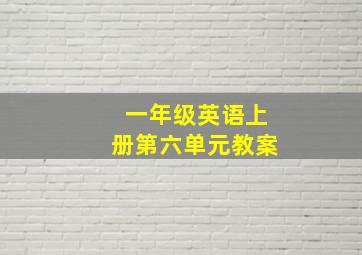 一年级英语上册第六单元教案